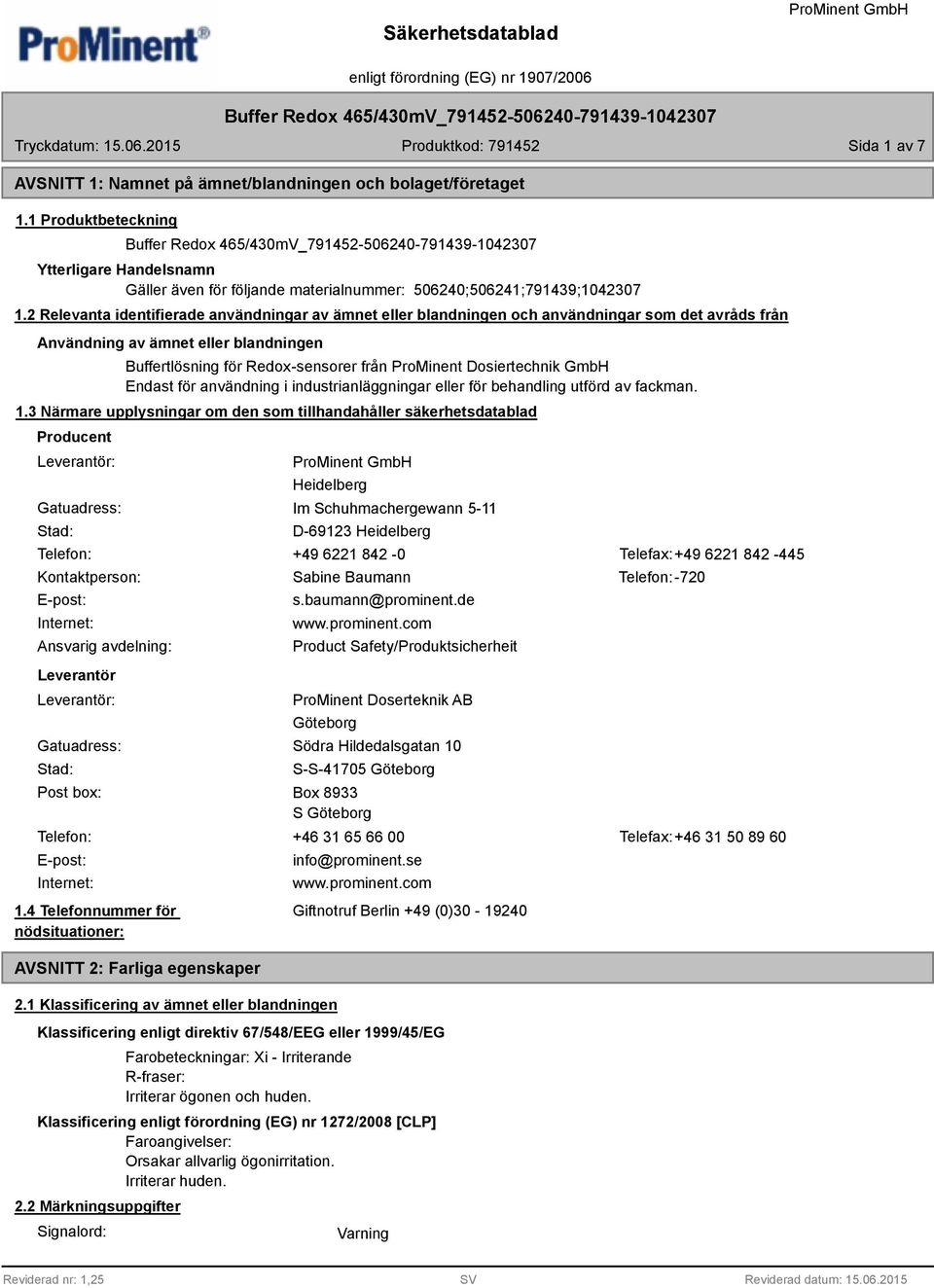 ProMinent®

Säkerhetsdatablad

ProMinent GmbH

enligt förordning (EG) nr 1907/2006

Buffer Redox 465/430mV_791452-506240-791439-1042307

Tryckdatum: 15.06.2015 Produktkod: 791452 Sida 1 av 7

AVSNITT 1: Namnet på ämnet/blandningen och bolaget/företaget

1.1 Produktbeteckning

Buffer Redox 465/430mV_791452-506240-791439-1042307

Ytterligare Handelsnamn

Gäller även för följande materialnummer: 506240;506241;791439;1042307

1.2 Relevanta identifierade användningar av ämnet eller blandningen och användningar som det avråds från

Användning av ämnet eller blandningen

Buffertlösning för Redox-sensorer från ProMinent Dosiertechnik GmbH
Endast för användning i industrianläggningar eller för behandling utförd av fackman.

1.3 Närmare upplysningar om den som tillhandahåller säkerhetsdatablad

Producent

Leverantör: ProMinent GmbH
Heidelberg
Gatuadress: Im Schuhmachergewann 5-11
Stad: D-69123 Heidelberg
Telefon: +49 6221 842 -0 Telefax: +49 6221 842 -445
Kontaktperson: Sabine Baumann Telefon: -720
E-post: s.baumann@prominent.de
Internet: www.prominent.com
Ansvarig avdelning: Product Safety/Produktsicherheit

Leverantör

Leverantör: ProMinent Doserteknik AB
Göteborg
Gatuadress: Södra Hildedalsgatan 10
Stad: S-S-41705 Göteborg
Post box: Box 8933
S Göteborg
Telefon: +46 31 65 66 00 Telefax: +46 31 50 89 60
E-post: info@prominent.se
Internet: www.prominent.com

1.4 Telefonnummer för nödsituationer: Giftnotruf Berlin +49 (0)30 - 19240

AVSNITT 2: Farliga egenskaper

2.1 Klassificering av ämnet eller blandningen

Klassificering enligt direktiv 67/548/EEG eller 1999/45/EG

Farobeteckningar: Xi - Irriterande
R-fraser:
Irriterar ögonen och huden.

Klassificering enligt förordning (EG) nr 1272/2008 [CLP]

Faroangivelser:
Orsakar allvarlig ögonirritation.
Irriterar huden.

2.2 Märkningsuppgifter

Signalord: Varning

Reviderad nr: 1,25 SV Reviderad datum: 15.06.2015